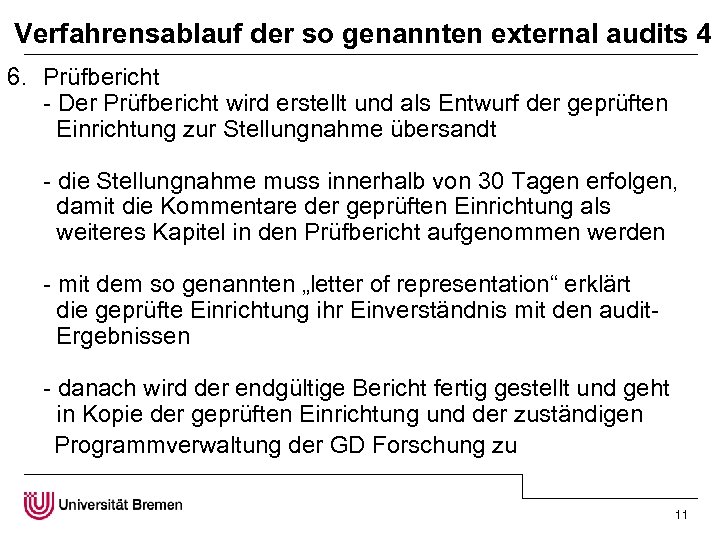 Verfahrensablauf der so genannten external audits 4

6. Prüfbericht

- Der Prüfbericht wird erstellt und als Entwurf der geprüften Einrichtung zur Stellungnahme übersandt

- die Stellungnahme muss innerhalb von 30 Tagen erfolgen, damit die Kommentare der geprüften Einrichtung als weiteres Kapitel in den Prüfbericht aufgenommen werden

- mit dem so genannten „letter of representation“ erklärt die geprüfte Einrichtung ihr Einverständnis mit den audit-Ergebnissen

- danach wird der endgültige Bericht fertig gestellt und geht in Kopie der geprüften Einrichtung und der zuständigen Programmverwaltung der GD Forschung zu

Universität Bremen

11